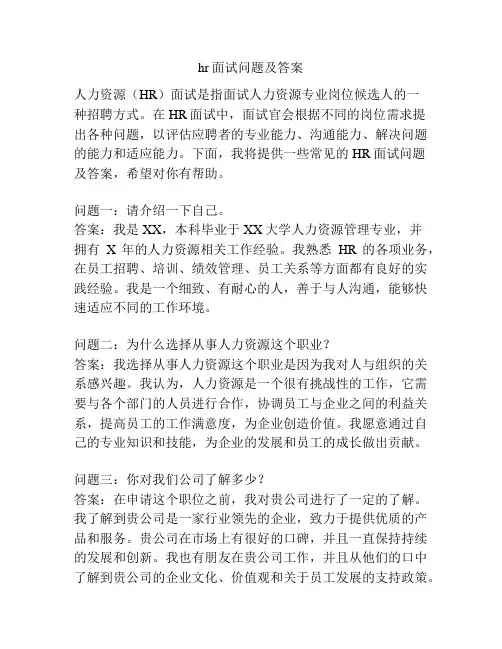 hr面试问题及答案

人力资源（HR）面试是指面试人力资源专业岗位候选人的一种招聘方式。在HR面试中，面试官会根据不同的岗位需求提出各种问题，以评估应聘者的专业能力、沟通能力、解决问题的能力和适应能力。下面，我将提供一些常见的HR面试问题及答案，希望对你有帮助。

问题一：请介绍一下自己。
答案：我是XX，本科毕业于XX大学人力资源管理专业，并拥有 X 年的人力资源相关工作经验。我熟悉 HR 的各项业务，在员工招聘、培训、绩效管理、员工关系等方面都有良好的实践经验。我是一个细致、有耐心的人，善于与人沟通，能够快速适应不同的工作环境。

问题二：为什么选择从事人力资源这个职业？
答案：我选择从事人力资源这个职业是因为我对人与组织的关系感兴趣。我认为，人力资源是一个很有挑战性的工作，它需要与各个部门的人员进行合作，协调员工与企业之间的利益关系，提高员工的工作满意度，为企业创造价值。我愿意通过自己的专业知识和技能，为企业的发展和员工的成长做出贡献。

问题三：你对我们公司了解多少？
答案：在申请这个职位之前，我对贵公司进行了一定的了解。我了解到贵公司是一家行业领先的企业，致力于提供优质的产品和服务。贵公司在市场上有很好的口碑，并且一直保持持续的发展和创新。我也有朋友在贵公司工作，并且从他们的口中了解到贵公司的企业文化、价值观和关于员工发展的支持政策。